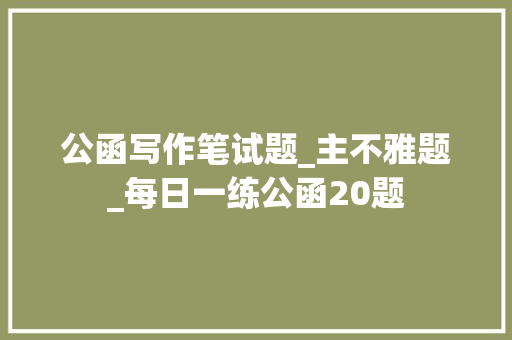 公函写作笔试题_主不雅题_每日一练公函20题